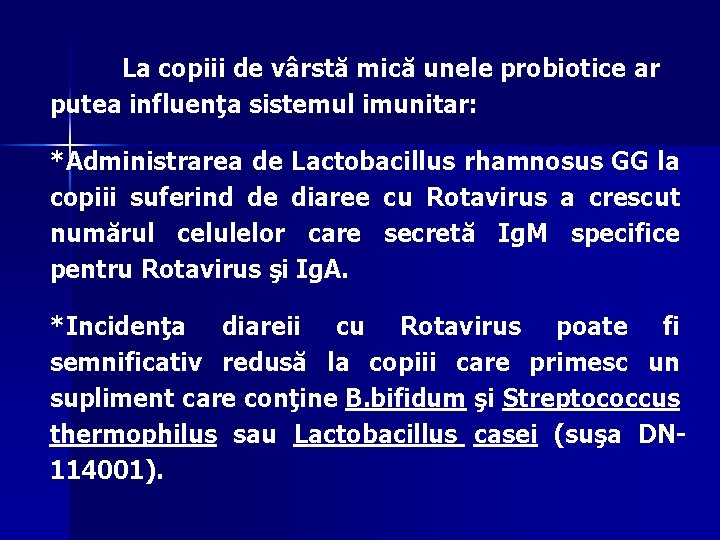 La copiii de vârstă mică unele probiotice ar putea influenţa sistemul imunitar:

*Administrarea de Lactobacillus rhamnosus GG la copiii suferind de diaree cu Rotavirus a crescut numărul celulelor care secretă IgM specifice pentru Rotavirus şi IgA.

*Incidenţa diareii cu Rotavirus poate fi semnificativ redusă la copiii care primesc un supliment care conţine B.bifidum şi Streptococcus thermophilus sau Lactobacillus casei (suşa DN-114001).